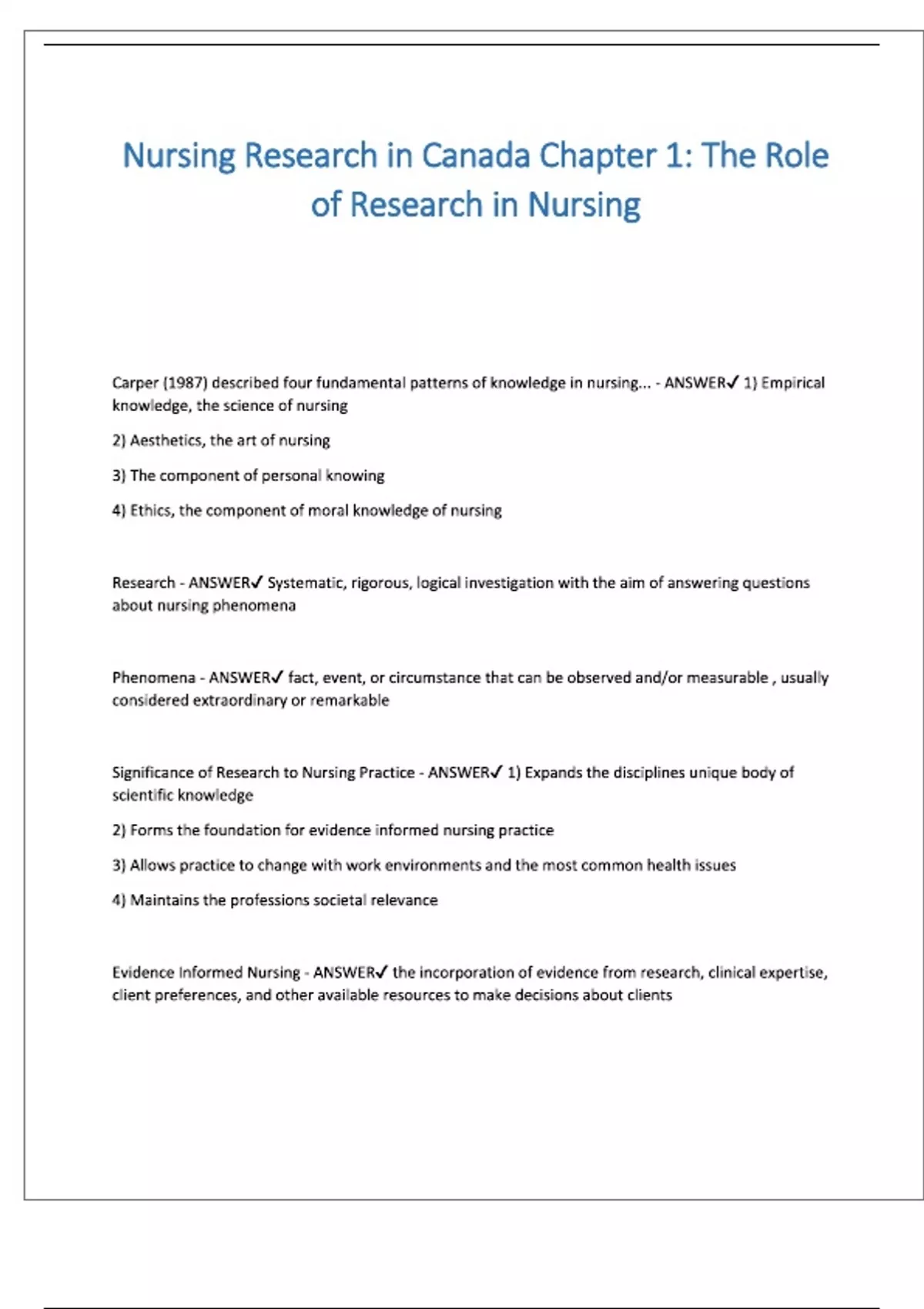 Nursing Research in Canada Chapter 1: The Role of Research in Nursing

Carper (1987) described four fundamental patterns of knowledge in nursing... - ANSWER✓ 1) Empirical knowledge, the science of nursing

2) Aesthetics, the art of nursing

3) The component of personal knowing

4) Ethics, the component of moral knowledge of nursing

Research - ANSWER✓ Systematic, rigorous, logical investigation with the aim of answering questions about nursing phenomena

Phenomena - ANSWER✓ fact, event, or circumstance that can be observed and/or measurable , usually considered extraordinary or remarkable

Significance of Research to Nursing Practice - ANSWER✓ 1) Expands the disciplines unique body of scientific knowledge

2) Forms the foundation for evidence informed nursing practice

3) Allows practice to change with work environments and the most common health issues

4) Maintains the professions societal relevance

Evidence Informed Nursing - ANSWER✓ the incorporation of evidence from research, clinical expertise, client preferences, and other available resources to make decisions about clients